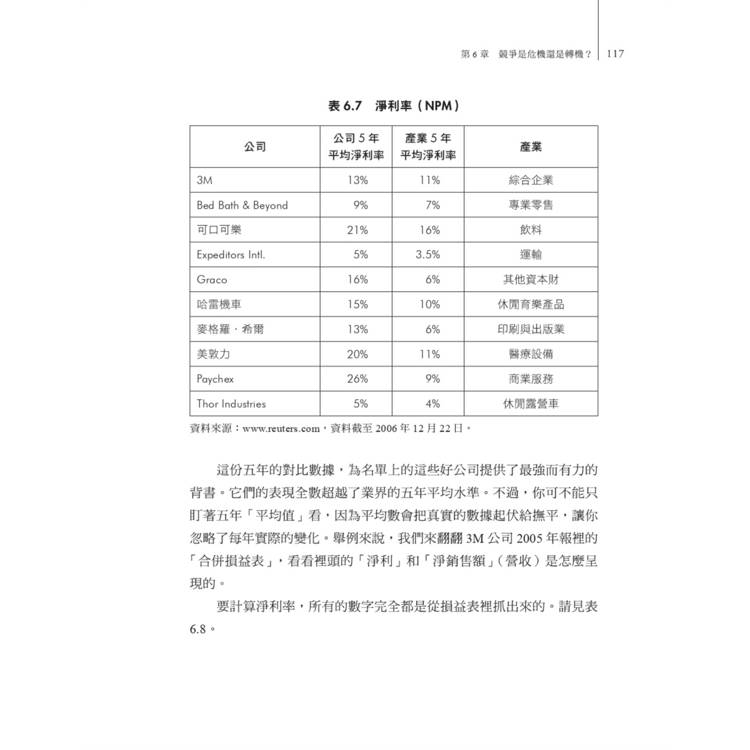 第 6 章　競爭是危機還是轉機？ | 117

表 6.7　淨利率（NPM）

| 公司 | 公司 5 年平均淨利率 | 產業 5 年平均淨利率 | 產業 |
|---|---|---|---|
| 3M | 13% | 11% | 綜合企業 |
| Bed Bath & Beyond | 9% | 7% | 專業零售 |
| 可口可樂 | 21% | 16% | 飲料 |
| Expeditors Intl. | 5% | 3.5% | 運輸 |
| Graco | 16% | 6% | 其他資本財 |
| 哈雷機車 | 15% | 10% | 休閒育樂產品 |
| 麥格羅．希爾 | 13% | 6% | 印刷與出版業 |
| 美敦力 | 20% | 11% | 醫療設備 |
| Paychex | 26% | 9% | 商業服務 |
| Thor Industries | 5% | 4% | 休閒露營車 |

資料來源：www.reuters.com，資料截至 2006 年 12 月 22 日。

這份五年的對比數據，為名單上的這些好公司提供了最強而有力的背書。它們的表現全數超越了業界的五年平均水準。不過，你可不能只盯著五年「平均值」看，因為平均數會把真實的數據起伏給撫平，讓你忽略了每年實際的變化。舉例來說，我們來翻翻 3M 公司 2005 年報裡的「合併損益表」，看看裡頭的「淨利」和「淨銷售額」（營收）是怎麼呈現的。

要計算淨利率，所有的數字完全都是從損益表裡抓出來的。請見表 6.8。